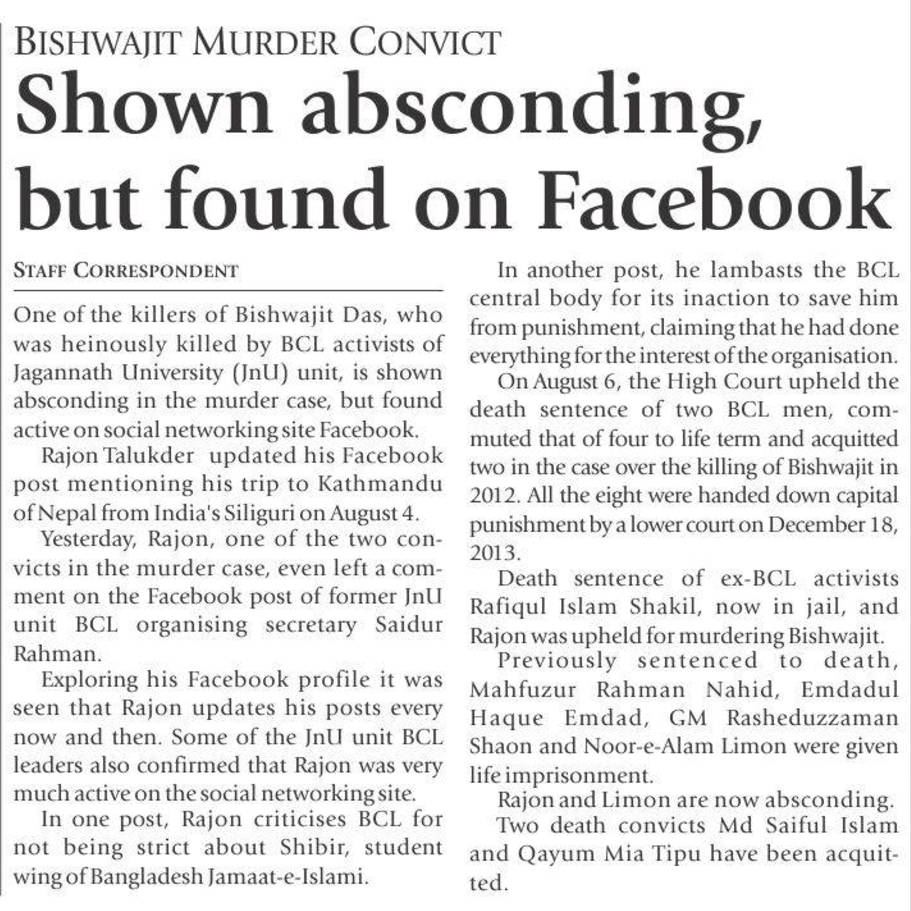 BISHWAJIT MURDER CONVICT

Shown absconding, but found on Facebook

STAFF CORRESPONDENT

One of the killers of Bishwajit Das, who was heinously killed by BCL activists of Jagannath University (JnU) unit, is shown absconding in the murder case, but found active on social networking site Facebook.

Rajon Talukder updated his Facebook post mentioning his trip to Kathmandu of Nepal from India's Siliguri on August 4.

Yesterday, Rajon, one of the two convicts in the murder case, even left a comment on the Facebook post of former JnU unit BCL organising secretary Saidur Rahman.

Exploring his Facebook profile it was seen that Rajon updates his posts every now and then. Some of the JnU unit BCL leaders also confirmed that Rajon was very much active on the social networking site.

In one post, Rajon criticises BCL for not being strict about Shibir, student wing of Bangladesh Jamaat-e-Islami.

In another post, he lambasts the BCL central body for its inaction to save him from punishment, claiming that he had done everything for the interest of the organisation.

On August 6, the High Court upheld the death sentence of two BCL men, commuted that of four to life term and acquitted two in the case over the killing of Bishwajit in 2012. All the eight were handed down capital punishment by a lower court on December 18, 2013.

Death sentence of ex-BCL activists Rafiqul Islam Shakil, now in jail, and Rajon was upheld for murdering Bishwajit.

Previously sentenced to death, Mahfuzur Rahman Nahid, Emdadul Haque Emdad, GM Rasheduzzaman Shaon and Noor-e-Alam Limon were given life imprisonment.

Rajon and Limon are now absconding.

Two death convicts Md Saiful Islam and Qayum Mia Tipu have been acquitted.